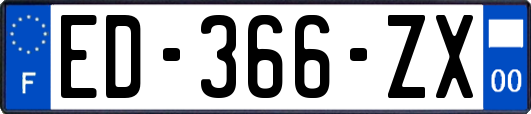 F
ED-366-ZX
00